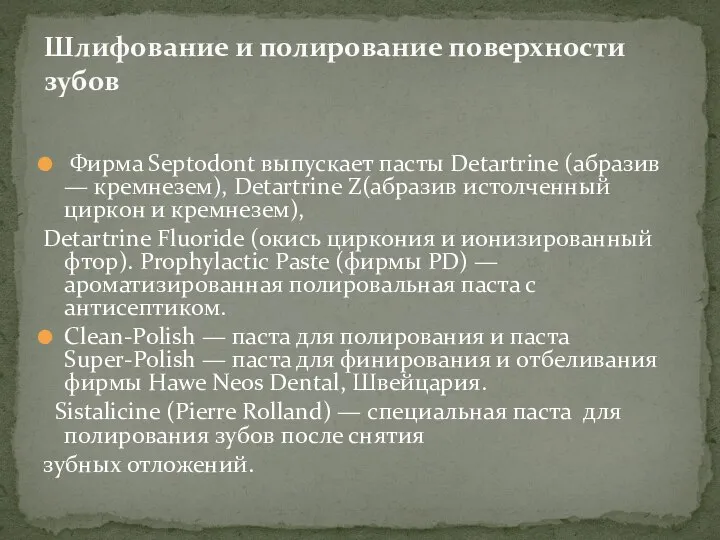 Шлифование и полирование поверхности зубов

Фирма Septodont выпускает пасты Detartrine (абразив — кремнезем), Detartrine Z(абразив истолченный циркон и кремнезем),

Detartrine Fluoride (окись циркония и ионизированный фтор). Prophylactic Paste (фирмы PD) — ароматизированная полировальная паста с антисептиком.

Clean-Polish — паста для полирования и паста Super-Polish — паста для финирования и отбеливания фирмы Hawe Neos Dental, Швейцария.

Sistalicine (Pierre Rolland) — специальная паста для полирования зубов после снятия

зубных отложений.